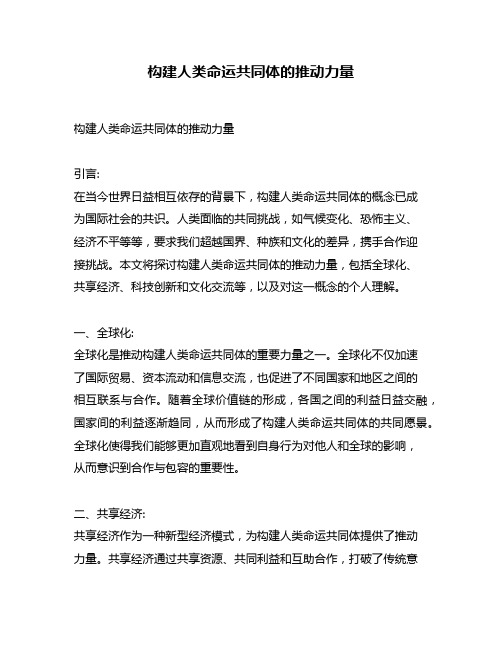 构建人类命运共同体的推动力量

构建人类命运共同体的推动力量

引言:
在当今世界日益相互依存的背景下，构建人类命运共同体的概念已成为国际社会的共识。人类面临的共同挑战，如气候变化、恐怖主义、经济不平等等，要求我们超越国界、种族和文化的差异，携手合作迎接挑战。本文将探讨构建人类命运共同体的推动力量，包括全球化、共享经济、科技创新和文化交流等，以及对这一概念的个人理解。

一、全球化:
全球化是推动构建人类命运共同体的重要力量之一。全球化不仅加速了国际贸易、资本流动和信息交流，也促进了不同国家和地区之间的相互联系与合作。随着全球价值链的形成，各国之间的利益日益交融，国家间的利益逐渐趋同，从而形成了构建人类命运共同体的共同愿景。全球化使得我们能够更加直观地看到自身行为对他人和全球的影响，从而意识到合作与包容的重要性。

二、共享经济:
共享经济作为一种新型经济模式，为构建人类命运共同体提供了推动力量。共享经济通过共享资源、共同利益和互助合作，打破了传统意